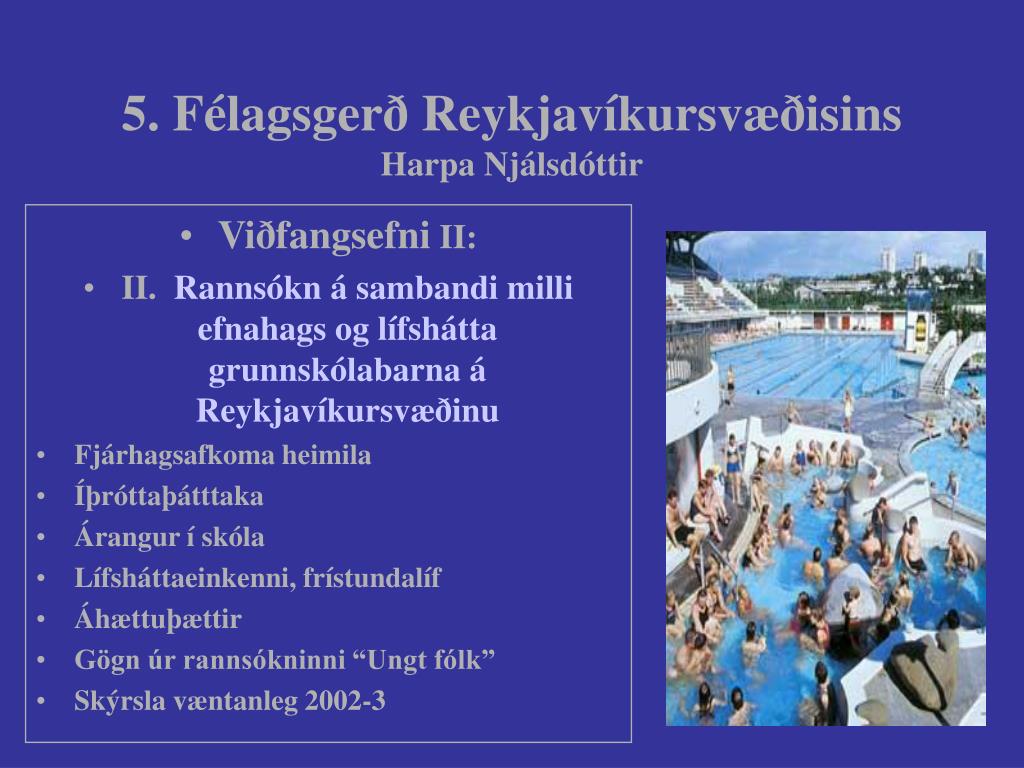 5. Félagsgerð Reykjavíkursvæðisins
Harpa Njálsdóttir

• Viðfangsefni II:

• II. Rannsókn á sambandi milli efnahags og lífshátta grunnskólabarna á Reykjavíkursvæðinu

• Fjárhagsafkoma heimila
• Íþróttaþátttaka
• Árangur í skóla
• Lífsháttaeinkenni, frístundalíf
• Áhættuþættir
• Gögn úr rannsókninni “Ungt fólk”
• Skýrsla væntanleg 2002-3